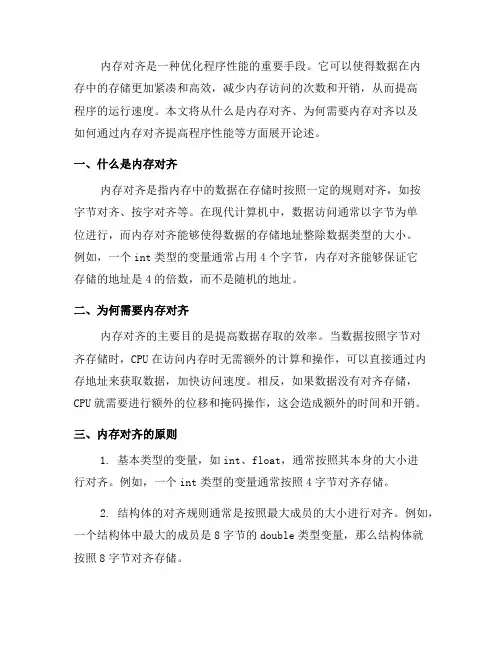 内存对齐是一种优化程序性能的重要手段。它可以使得数据在内存中的存储更加紧凑和高效，减少内存访问的次数和开销，从而提高程序的运行速度。本文将从什么是内存对齐、为何需要内存对齐以及如何通过内存对齐提高程序性能等方面展开论述。

一、什么是内存对齐

内存对齐是指内存中的数据在存储时按照一定的规则对齐，如按字节对齐、按字对齐等。在现代计算机中，数据访问通常以字节为单位进行，而内存对齐能够使得数据的存储地址整除数据类型的大小。例如，一个 int 类型的变量通常占用 4 个字节，内存对齐能够保证它存储的地址是 4 的倍数，而不是随机的地址。

二、为何需要内存对齐

内存对齐的主要目的是提高数据存取的效率。当数据按照字节对齐存储时，CPU 在访问内存时无需额外的计算和操作，可以直接通过内存地址来获取数据，加快访问速度。相反，如果数据没有对齐存储，CPU 就需要进行额外的位移和掩码操作，这会造成额外的时间和开销。

三、内存对齐的原则

1. 基本类型的变量，如 int、float，通常按照其本身的大小进行对齐。例如，一个 int 类型的变量通常按照 4 字节对齐存储。

2. 结构体的对齐规则通常是按照最大成员的大小进行对齐。例如，一个结构体中最大的成员是 8 字节的 double 类型变量，那么结构体就按照 8 字节对齐存储。